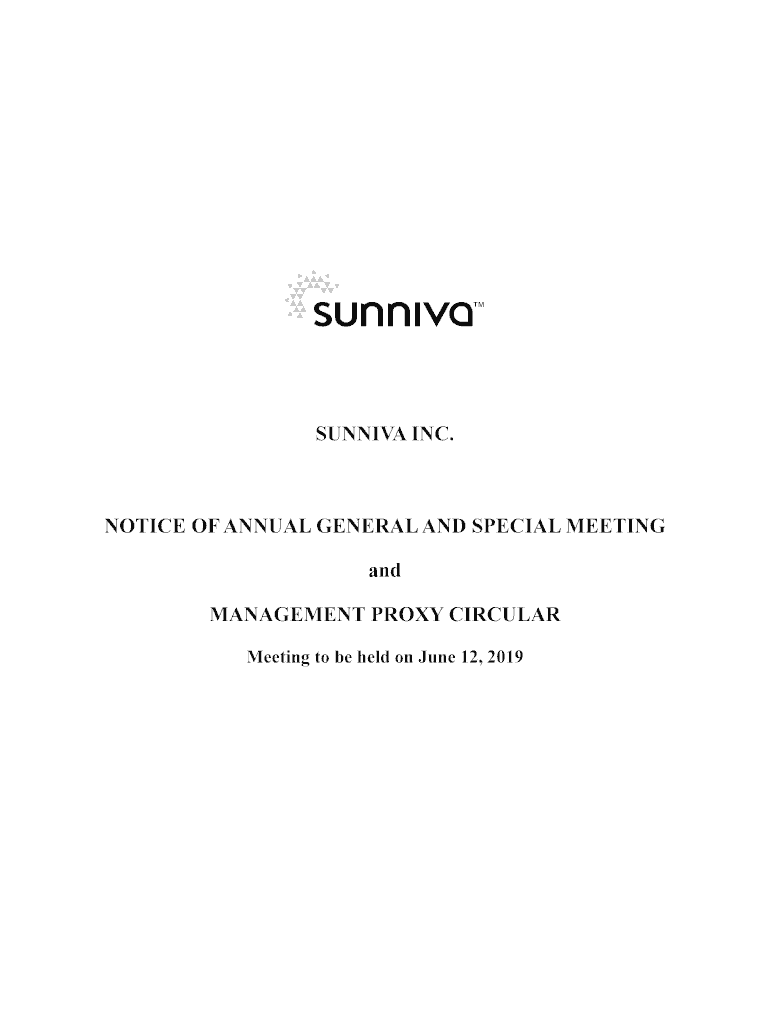 sunniva™

SUNNIVA INC.

NOTICE OF ANNUAL GENERAL AND SPECIAL MEETING

and

MANAGEMENT PROXY CIRCULAR

Meeting to be held on June 12, 2019